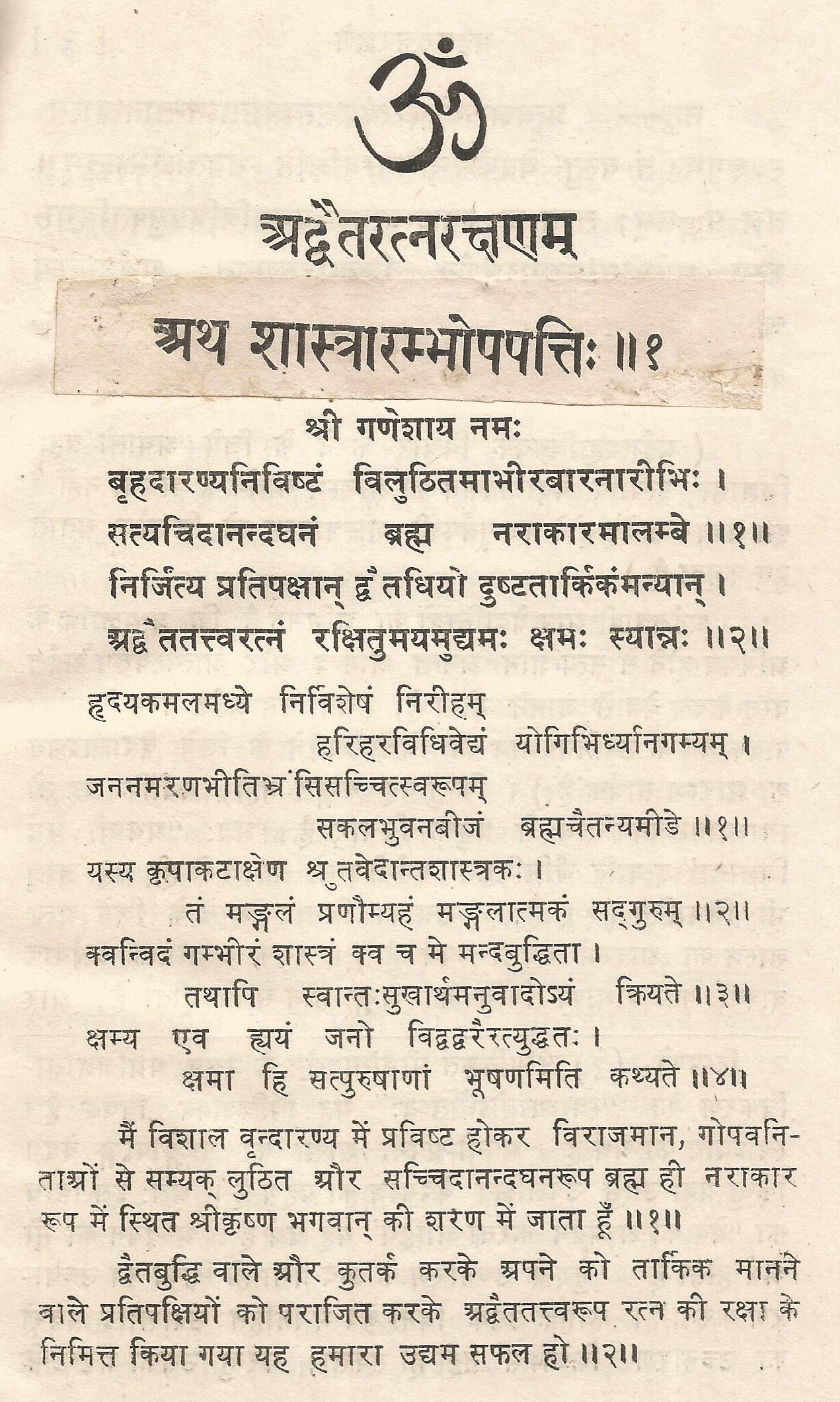 ॐ

अद्वैतरत्नरक्षणम्

अथ शास्त्रारम्भोपपत्तिः ॥१

श्री गणेशाय नमः

बृहदारण्यनिविष्टं विलुठितमाभीरबारनारीभिः ।
सत्यचिदानन्दघनं ब्रह्म नराकारमालम्बे ॥१॥
निर्जित्य प्रतिपक्षान् द्वैतधियो दुष्टतार्किकंमन्यान् ।
अद्वैततत्त्वरत्नं रक्षितुमयमुद्यमः क्षमः स्यान्नः ॥२॥

हृदयकमलमध्ये निर्विशेषं निरीहम्
हरिहरविधिवेद्यं योगिभिर्ध्यानगम्यम् ।
जननमरणभीतिभ्रंसिसच्चित्स्वरूपम्
सकलभुवनबीजं ब्रह्मचैतन्यमीडे ॥१॥
यस्य कृपाकटाक्षेण श्रुतवेदान्तशास्त्रकः ।
तं मङ्गलं प्रणौम्यहं मङ्गलात्मकं सद्गुरुम् ॥२॥
क्वन्विदं गम्भीरं शास्त्रं क्व च मे मन्दबुद्धिता ।
तथापि स्वान्तःसुखार्थमनुवादोऽयं क्रियते ॥३॥
क्षम्य एव ह्ययं जनो विद्वद्वरैरत्युद्धतः ।
क्षमा हि सत्पुरुषाणां भूषणमिति कथ्यते ॥४॥

मैं विशाल वृन्दारण्य में प्रविष्ट होकर विराजमान, गोपवनिताओं से सम्यक् लुठित और सच्चिदानन्दघनरूप ब्रह्म ही नराकार रूप में स्थित श्रीकृष्ण भगवान् की शरण में जाता हूँ ॥१॥

द्वैतबुद्धि वाले और कुतर्क करके अपने को तार्किक मानने वाले प्रतिपक्षियों को पराजित करके अद्वैततत्त्वरूप रत्न की रक्षा के निमित्त किया गया यह हमारा उद्यम सफल हो ॥२॥